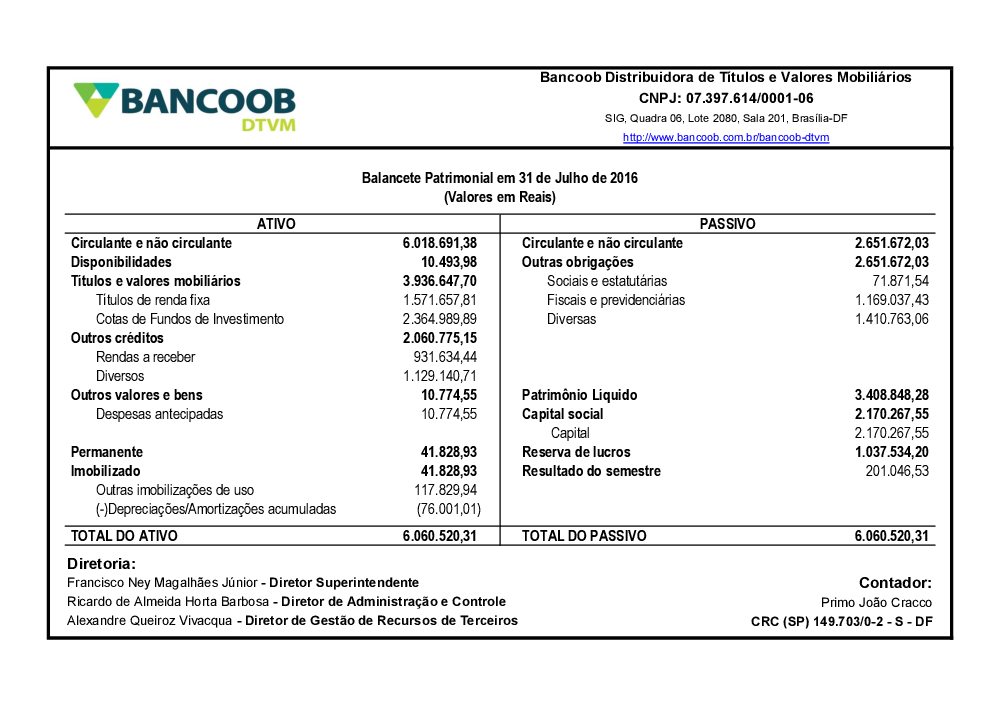 BANCOOB
DTVM

Bancoob Distribuidora de Títulos e Valores Mobiliários
CNPJ: 07.397.614/0001-06
SIG, Quadra 06, Lote 2080, Sala 201, Brasília-DF
http://www.bancoob.com.br/bancoob-dtvm

Balancete Patrimonial em 31 de Julho de 2016
(Valores em Reais)

| ATIVO | | PASSIVO | |
|---|---|---|---|
| Circulante e não circulante | 6.018.691,38 | Circulante e não circulante | 2.651.672,03 |
| Disponibilidades | 10.493,98 | Outras obrigações | 2.651.672,03 |
| Títulos e valores mobiliários | 3.936.647,70 | Sociais e estatutárias | 71.871,54 |
| Títulos de renda fixa | 1.571.657,81 | Fiscais e previdenciárias | 1.169.037,43 |
| Cotas de Fundos de Investimento | 2.364.989,89 | Diversas | 1.410.763,06 |
| Outros créditos | 2.060.775,15 | | |
| Rendas a receber | 931.634,44 | | |
| Diversos | 1.129.140,71 | | |
| Outros valores e bens | 10.774,55 | Patrimônio Líquido | 3.408.848,28 |
| Despesas antecipadas | 10.774,55 | Capital social | 2.170.267,55 |
| | | Capital | 2.170.267,55 |
| Permanente | 41.828,93 | Reserva de lucros | 1.037.534,20 |
| Imobilizado | 41.828,93 | Resultado do semestre | 201.046,53 |
| Outras imobilizações de uso | 117.829,94 | | |
| (-)Depreciações/Amortizações acumuladas | (76.001,01) | | |
| TOTAL DO ATIVO | 6.060.520,31 | TOTAL DO PASSIVO | 6.060.520,31 |

Diretoria:
Francisco Ney Magalhães Júnior - Diretor Superintendente
Ricardo de Almeida Horta Barbosa - Diretor de Administração e Controle
Alexandre Queiroz Vivacqua - Diretor de Gestão de Recursos de Terceiros

Contador:
Primo João Cracco
CRC (SP) 149.703/0-2 - S - DF